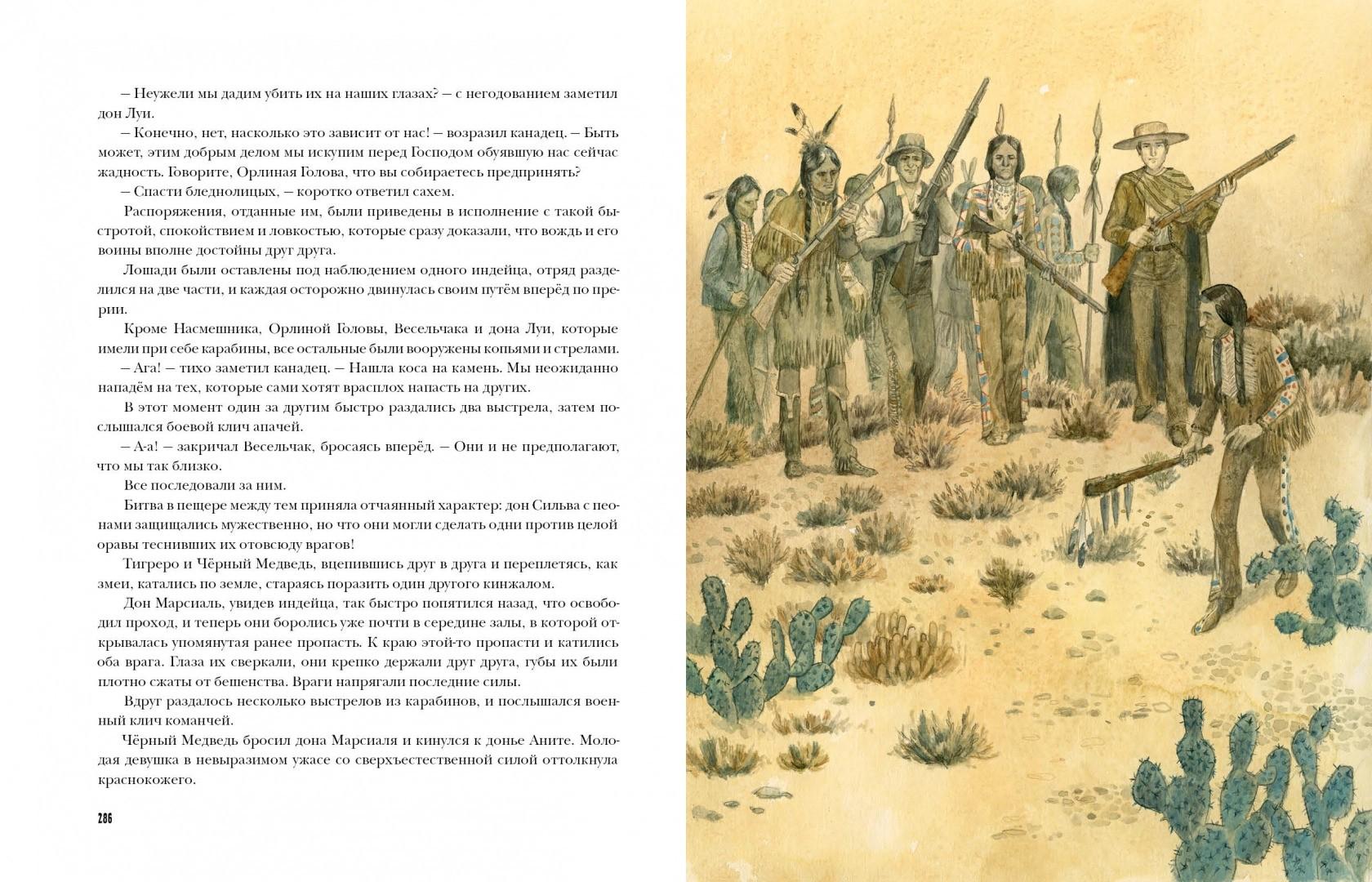 – Неужели мы дадим убить их на наших глазах? – с негодованием заметил дон Луи.

– Конечно, нет, насколько это зависит от нас! – возразил канадец. – Быть может, этим добрым делом мы искупим перед Господом обуявшую нас сейчас жадность. Говорите, Орлиная Голова, что вы собираетесь предпринять?

– Спасти бледнолицых, – коротко ответил сахем.

Распоряжения, отданные им, были приведены в исполнение с такой быстротой, спокойствием и ловкостью, которые сразу доказали, что вождь и его воины вполне достойны друг друга.

Лошади были оставлены под наблюдением одного индейца, отряд разделился на две части, и каждая осторожно двинулась своим путём вперёд по прерии.

Кроме Насмешника, Орлиной Головы, Весельчака и дона Луи, которые имели при себе карабины, все остальные были вооружены копьями и стрелами.

– Ага! – тихо заметил канадец. – Нашла коса на камень. Мы неожиданно нападём на тех, которые сами хотят врасплох напасть на других.

В этот момент один за другим быстро раздались два выстрела, затем послышался боевой клич апачей.

– А-а! – закричал Весельчак, бросаясь вперёд. – Они и не предполагают, что мы так близко.

Все последовали за ним.

Битва в пещере между тем приняла отчаянный характер: дон Сильва с пеонами защищались мужественно, но что они могли сделать одни против целой оравы теснивших их отовсюду врагов!

Тигреро и Чёрный Медведь, вцепившись друг в друга и переплетясь, как змеи, катались по земле, стараясь поразить один другого кинжалом.

Дон Марсиаль, увидев индейца, так быстро попятился назад, что освободил проход, и теперь они боролись уже почти в середине залы, в которой открывалась упомянутая ранее пропасть. К краю этой-то пропасти и катились оба врага. Глаза их сверкали, они крепко держали друг друга, губы их были плотно сжаты от бешенства. Враги напрягали последние силы.

Вдруг раздалось несколько выстрелов из карабинов, и послышался военный клич команчей.

Чёрный Медведь бросил дона Марсиаля и кинулся к донье Аните. Молодая девушка в невыразимом ужасе со сверхъестественной силой оттолкнула краснокожего.

286